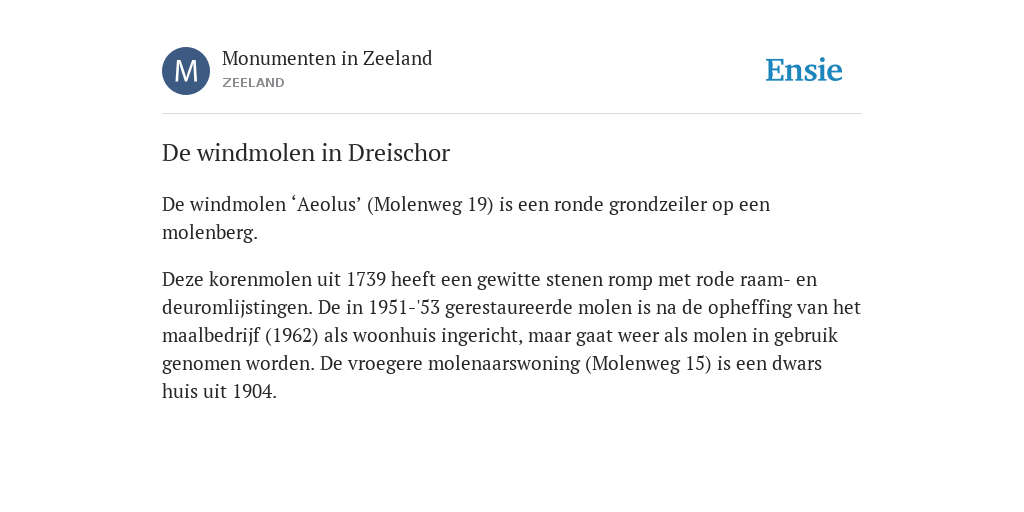 M

Monumenten in Zeeland
ZEELAND

Ensie

De windmolen in Dreischor

De windmolen ‘Aeolus’ (Molenweg 19) is een ronde grondzeiler op een molenberg.

Deze korenmolen uit 1739 heeft een gewitte stenen romp met rode raam- en deuromlijstingen. De in 1951-'53 gerestaureerde molen is na de opheffing van het maalbedrijf (1962) als woonhuis ingericht, maar gaat weer als molen in gebruik genomen worden. De vroegere molenaarswoning (Molenweg 15) is een dwars huis uit 1904.